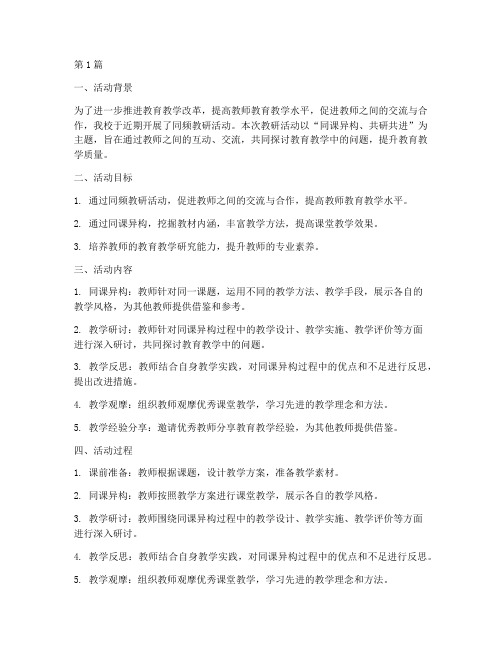 第1篇

一、活动背景

为了进一步推进教育教学改革，提高教师教育教学水平，促进教师之间的交流与合作，我校于近期开展了同频教研活动。本次教研活动以“同课异构、共研共进”为主题，旨在通过教师之间的互动、交流，共同探讨教育教学中的问题，提升教育教学质量。

二、活动目标

1. 通过同频教研活动，促进教师之间的交流与合作，提高教师教育教学水平。

2. 通过同课异构，挖掘教材内涵，丰富教学方法，提高课堂教学效果。

3. 培养教师的教育教学研究能力，提升教师的专业素养。

三、活动内容

1. 同课异构：教师针对同一课题，运用不同的教学方法、教学手段，展示各自的教学风格，为其他教师提供借鉴和参考。

2. 教学研讨：教师针对同课异构过程中的教学设计、教学实施、教学评价等方面进行深入研讨，共同探讨教育教学中的问题。

3. 教学反思：教师结合自身教学实践，对同课异构过程中的优点和不足进行反思，提出改进措施。

4. 教学观摩：组织教师观摩优秀课堂教学，学习先进的教学理念和方法。

5. 教学经验分享：邀请优秀教师分享教育教学经验，为其他教师提供借鉴。

四、活动过程

1. 课前准备：教师根据课题，设计教学方案，准备教学素材。

2. 同课异构：教师按照教学方案进行课堂教学，展示各自的教学风格。

3. 教学研讨：教师围绕同课异构过程中的教学设计、教学实施、教学评价等方面进行深入研讨。

4. 教学反思：教师结合自身教学实践，对同课异构过程中的优点和不足进行反思。

5. 教学观摩：组织教师观摩优秀课堂教学，学习先进的教学理念和方法。